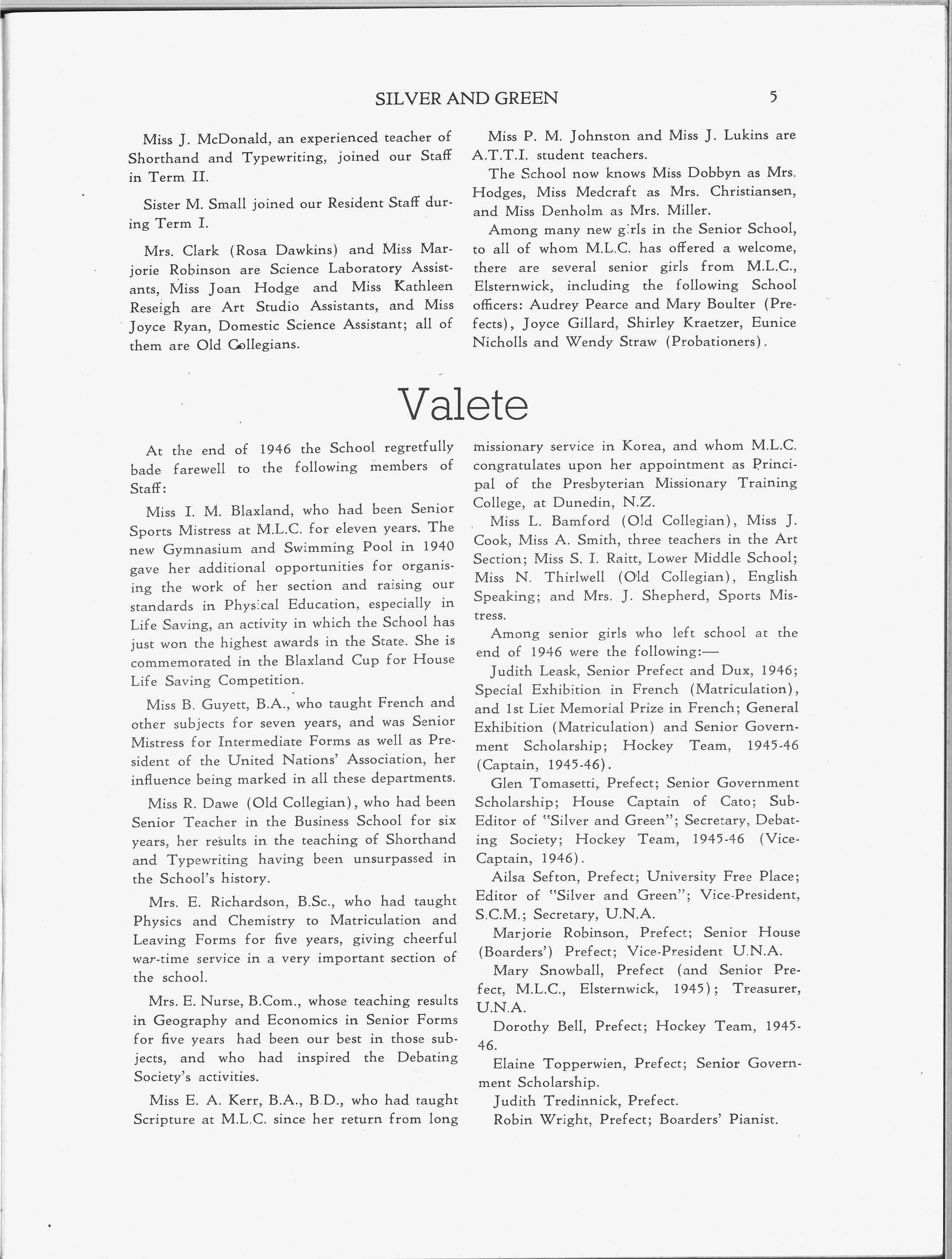 SILVER AND GREEN 5

Miss J. McDonald, an experienced teacher of Shorthand and Typewriting, joined our Staff in Term II.

Sister M. Small joined our Resident Staff during Term I.

Mrs. Clark (Rosa Dawkins) and Miss Marjorie Robinson are Science Laboratory Assistants, Miss Joan Hodge and Miss Kathleen Reseigh are Art Studio Assistants, and Miss Joyce Ryan, Domestic Science Assistant; all of them are Old Collegians.

Miss P. M. Johnston and Miss J. Lukins are A.T.T.I. student teachers.

The School now knows Miss Dobbyn as Mrs. Hodges, Miss Medcraft as Mrs. Christiansen, and Miss Denholm as Mrs. Miller.

Among many new girls in the Senior School, to all of whom M.L.C. has offered a welcome, there are several senior girls from M.L.C., Elsternwick, including the following School officers: Audrey Pearce and Mary Boulter (Prefects), Joyce Gillard, Shirley Kraetzer, Eunice Nicholls and Wendy Straw (Probationers).

Valete

At the end of 1946 the School regretfully bade farewell to the following members of Staff:

Miss I. M. Blaxland, who had been Senior Sports Mistress at M.L.C. for eleven years. The new Gymnasium and Swimming Pool in 1940 gave her additional opportunities for organising the work of her section and raising our standards in Physical Education, especially in Life Saving, an activity in which the School has just won the highest awards in the State. She is commemorated in the Blaxland Cup for House Life Saving Competition.

Miss B. Guyett, B.A., who taught French and other subjects for seven years, and was Senior Mistress for Intermediate Forms as well as President of the United Nations' Association, her influence being marked in all these departments.

Miss R. Dawe (Old Collegian), who had been Senior Teacher in the Business School for six years, her results in the teaching of Shorthand and Typewriting having been unsurpassed in the School's history.

Mrs. E. Richardson, B.Sc., who had taught Physics and Chemistry to Matriculation and Leaving Forms for five years, giving cheerful war-time service in a very important section of the school.

Mrs. E. Nurse, B.Com., whose teaching results in Geography and Economics in Senior Forms for five years had been our best in those subjects, and who had inspired the Debating Society's activities.

Miss E. A. Kerr, B.A., B.D., who had taught Scripture at M.L.C. since her return from long missionary service in Korea, and whom M.L.C. congratulates upon her appointment as Principal of the Presbyterian Missionary Training College, at Dunedin, N.Z.

Miss L. Bamford (Old Collegian), Miss J. Cook, Miss A. Smith, three teachers in the Art Section; Miss S. I. Raitt, Lower Middle School; Miss N. Thirlwell (Old Collegian), English Speaking; and Mrs. J. Shepherd, Sports Mistress.

Among senior girls who left school at the end of 1946 were the following:—

Judith Leask, Senior Prefect and Dux, 1946; Special Exhibition in French (Matriculation), and 1st Liet Memorial Prize in French; General Exhibition (Matriculation) and Senior Government Scholarship; Hockey Team, 1945-46 (Captain, 1945-46).

Glen Tomasetti, Prefect; Senior Government Scholarship; House Captain of Cato; Sub-Editor of "Silver and Green"; Secretary, Debating Society; Hockey Team, 1945-46 (Vice-Captain, 1946).

Ailsa Sefton, Prefect; University Free Place; Editor of "Silver and Green"; Vice-President, S.C.M.; Secretary, U.N.A.

Marjorie Robinson, Prefect; Senior House (Boarders') Prefect; Vice-President U.N.A.

Mary Snowball, Prefect (and Senior Prefect, M.L.C., Elsternwick, 1945); Treasurer, U.N.A.

Dorothy Bell, Prefect; Hockey Team, 1945-46.

Elaine Topperwien, Prefect; Senior Government Scholarship.

Judith Tredinnick, Prefect.

Robin Wright, Prefect; Boarders' Pianist.